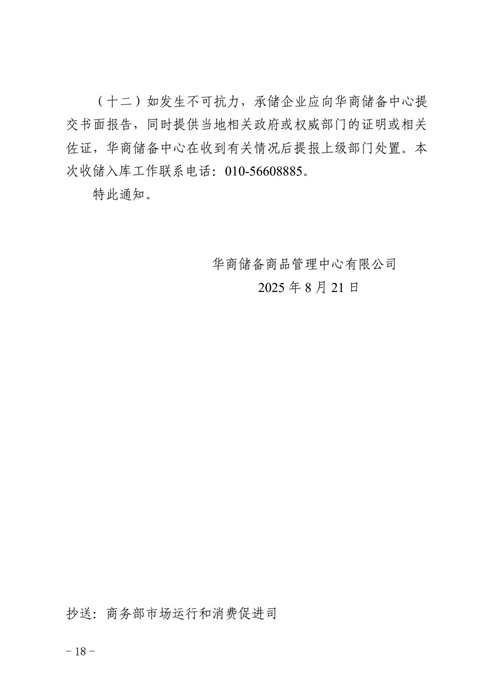 （十二）如发生不可抗力，承储企业应向华商储备中心提交书面报告，同时提供当地相关政府或权威部门的证明或相关佐证，华商储备中心在收到有关情况后提报上级部门处置。本次收储入库工作联系电话：010-56608885。

特此通知。

华商储备商品管理中心有限公司
2025 年 8 月 21 日

抄送：商务部市场运行和消费促进司

－18－